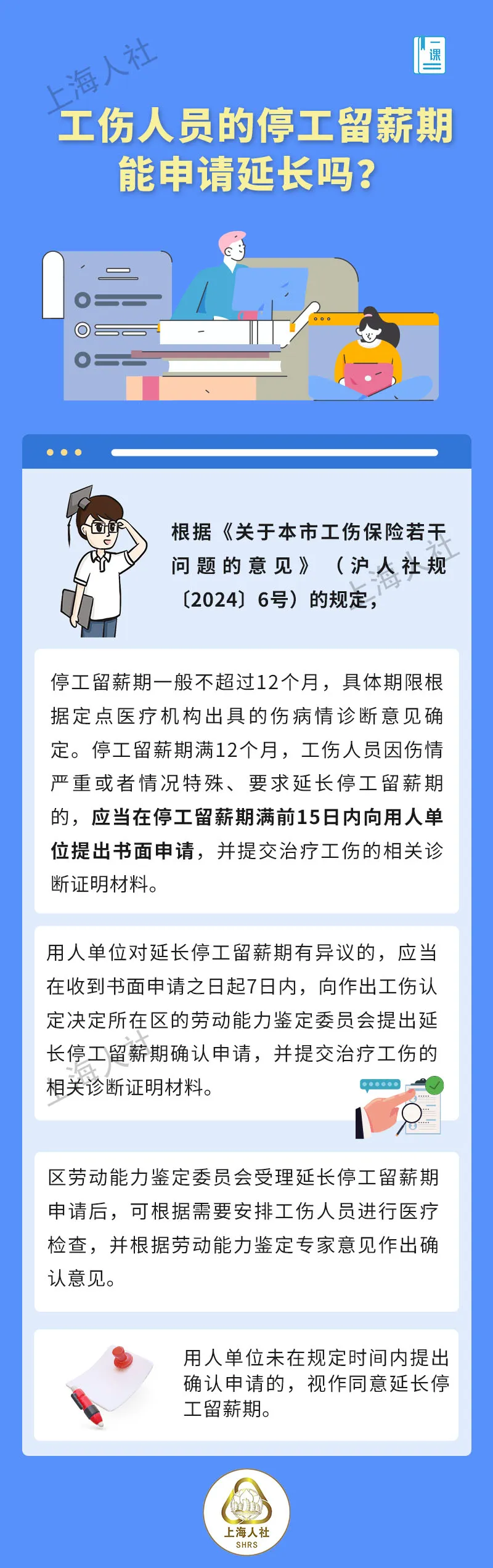 上海人社

一课

工伤人员的停工留薪期能申请延长吗？

根据《关于本市工伤保险若干问题的意见》（沪人社规〔2024〕6号）的规定，

上海人社

停工留薪期一般不超过12个月，具体期限根据定点医疗机构出具的伤病情诊断意见确定。停工留薪期满12个月，工伤人员因伤情严重或者情况特殊、要求延长停工留薪期的，应当在停工留薪期满前15日内向用人单位提出书面申请，并提交治疗工伤的相关诊断证明材料。

用人单位对延长停工留薪期有异议的，应当在收到书面申请之日起7日内，向作出工伤认定决定所在区的劳动能力鉴定委员会提出延长停工留薪期确认申请，并提交治疗工伤的相关诊断证明材料。

上海人社

区劳动能力鉴定委员会受理延长停工留薪期申请后，可根据需要安排工伤人员进行医疗检查，并根据劳动能力鉴定专家意见作出确认意见。

用人单位未在规定时间内提出确认申请的，视作同意延长停工留薪期。

上海人社
SHRS